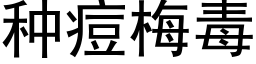 种痘梅毒